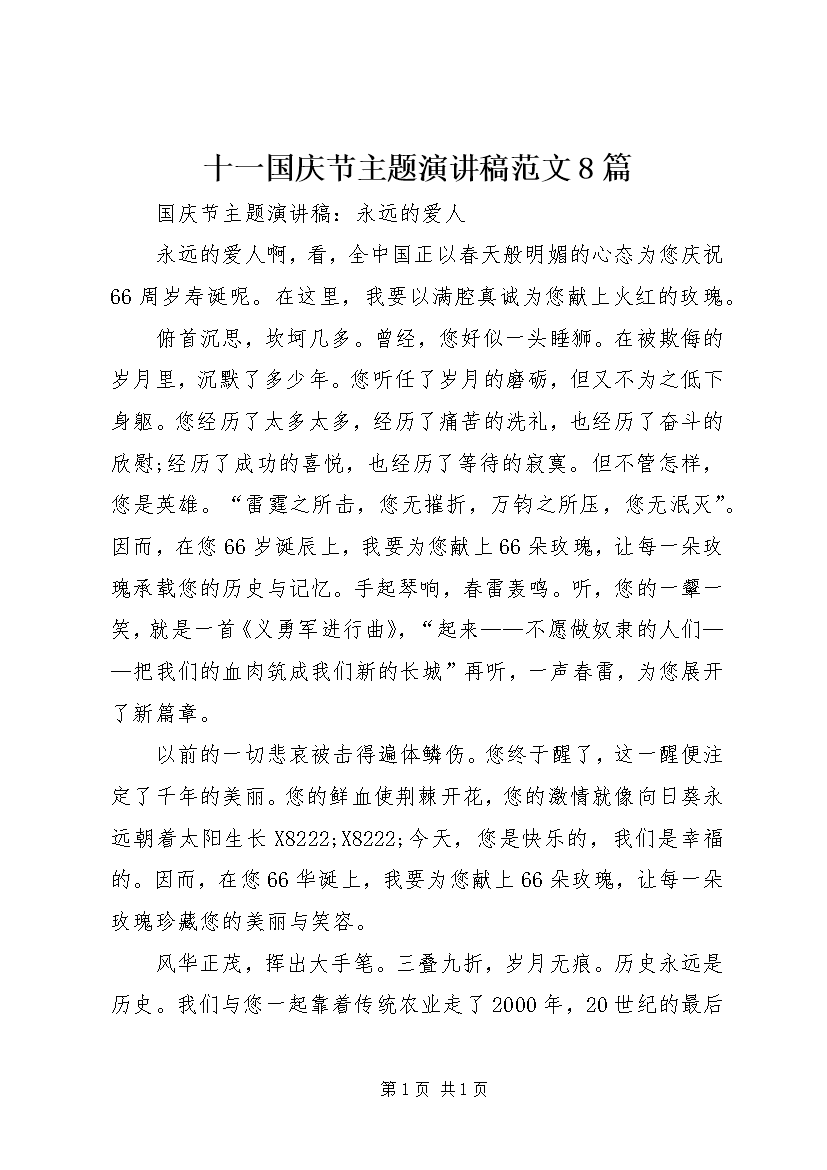 十一国庆节主题演讲稿范文8篇

国庆节主题演讲稿：永远的爱人

永远的爱人啊，看，全中国正以春天般明媚的心态为您庆祝66周岁寿诞呢。在这里，我要以满腔真诚为您献上火红的玫瑰。

俯首沉思，坎坷几多。曾经，您好似一头睡狮。在被欺侮的岁月里，沉默了多少年。您听任了岁月的磨砺，但又不为之低下身躯。您经历了太多太多，经历了痛苦的洗礼，也经历了奋斗的欣慰;经历了成功的喜悦，也经历了等待的寂寞。但不管怎样，您是英雄。“雷霆之所击，您无摧折，万钧之所压，您无泯灭”。因而，在您66岁诞辰上，我要为您献上66朵玫瑰，让每一朵玫瑰承载您的历史与记忆。手起琴响，春雷轰鸣。听，您的一颦一笑，就是一首《义勇军进行曲》，“起来——不愿做奴隶的人们——把我们的血肉筑成我们新的长城”再听，一声春雷，为您展开了新篇章。

以前的一切悲哀被击得遍体鳞伤。您终于醒了，这一醒便注定了千年的美丽。您的鲜血使荆棘开花，您的激情就像向日葵永远朝着太阳生长X8222;X8222;今天，您是快乐的，我们是幸福的。因而，在您66华诞上，我要为您献上66朵玫瑰，让每一朵玫瑰珍藏您的美丽与笑容。

风华正茂，挥出大手笔。三叠九折，岁月无痕。历史永远是历史。我们与您一起靠着传统农业走了2000年，20世纪的最后

第1页 共1页